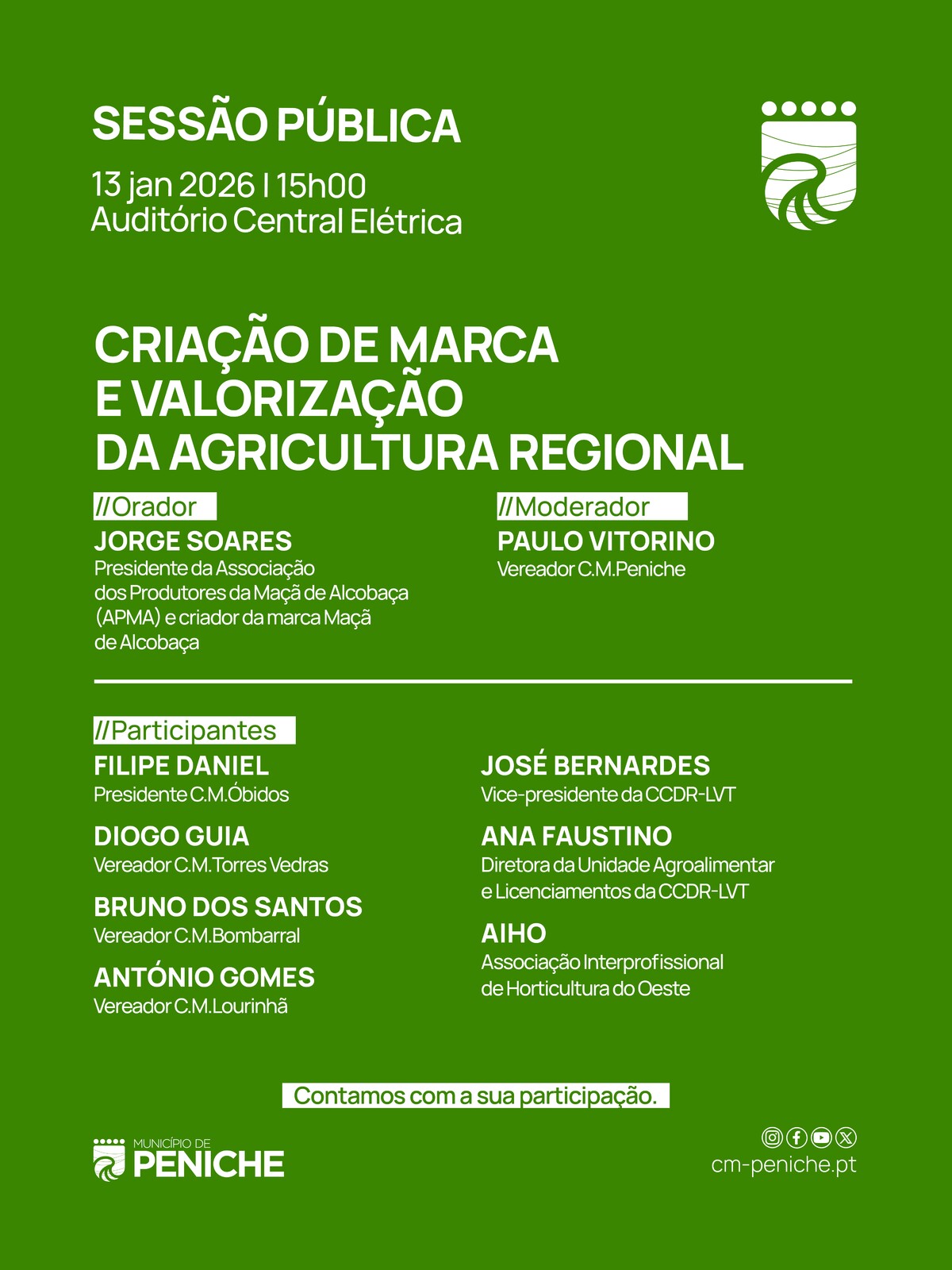 SESSÃO PÚBLICA

13 jan 2026 | 15h00
Auditório Central Elétrica

CRIAÇÃO DE MARCA
E VALORIZAÇÃO
DA AGRICULTURA REGIONAL

//Orador
JORGE SOARES
Presidente da Associação dos Produtores da Maçã de Alcobaça (APMA) e criador da marca Maçã de Alcobaça

//Moderador
PAULO VITORINO
Vereador C.M.Peniche

//Participantes
FILIPE DANIEL
Presidente C.M.Óbidos

DIOGO GUIA
Vereador C.M.Torres Vedras

BRUNO DOS SANTOS
Vereador C.M.Bombarral

ANTÓNIO GOMES
Vereador C.M.Lourinhã

JOSÉ BERNARDES
Vice-presidente da CCDR-LVT

ANA FAUSTINO
Diretora da Unidade Agroalimentar e Licenciamentos da CCDR-LVT

AIHO
Associação Interprofissional de Horticultura do Oeste

Contamos com a sua participação.

MUNICÍPIO DE
PENICHE

cm-peniche.pt